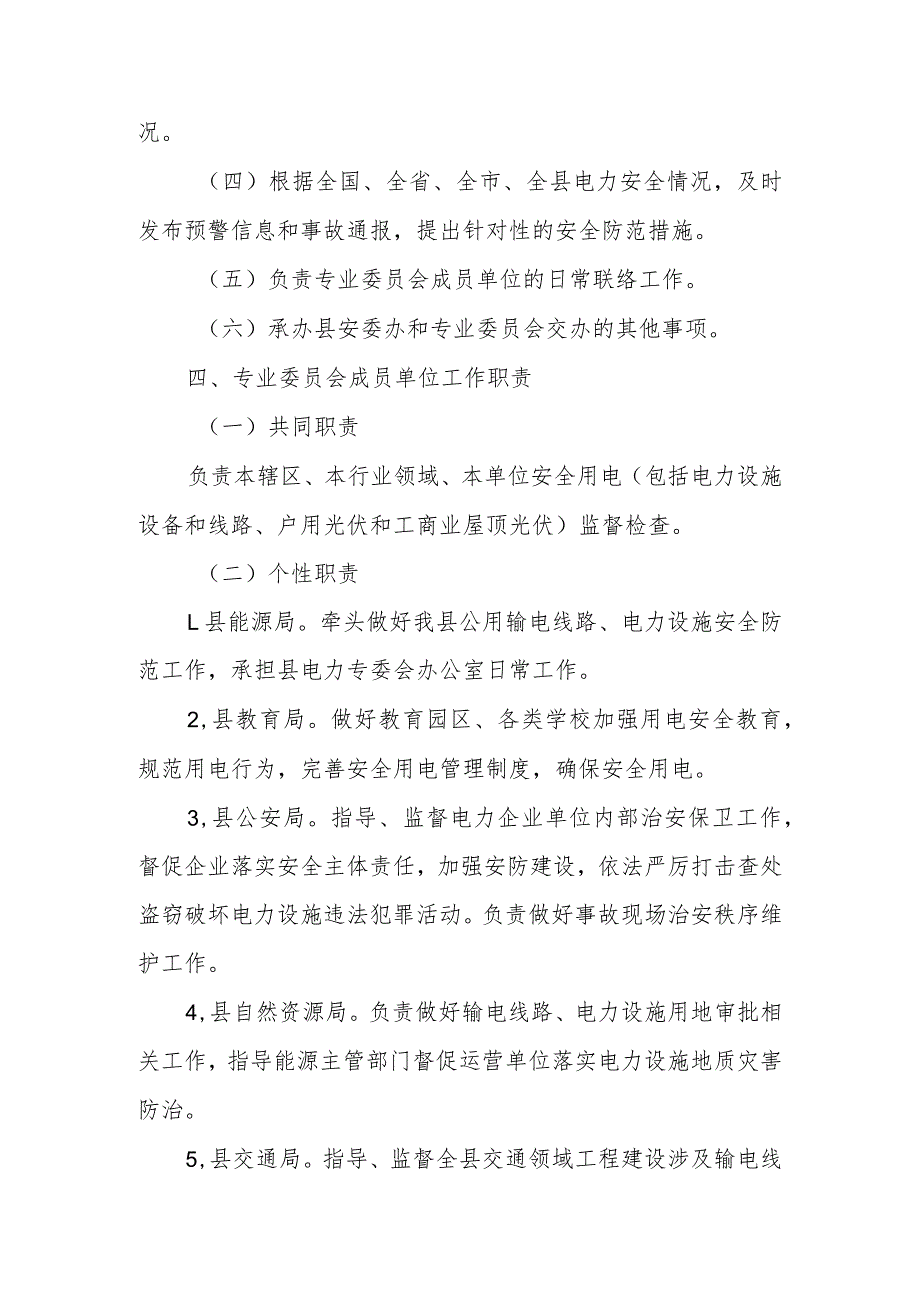 况。

（四）根据全国、全省、全市、全县电力安全情况，及时发布预警信息和事故通报，提出针对性的安全防范措施。

（五）负责专业委员会成员单位的日常联络工作。

（六）承办县安委办和专业委员会交办的其他事项。

四、专业委员会成员单位工作职责

（一）共同职责

负责本辖区、本行业领域、本单位安全用电（包括电力设施设备和线路、户用光伏和工商业屋顶光伏）监督检查。

（二）个性职责

L县能源局。牵头做好我县公用输电线路、电力设施安全防范工作，承担县电力专委会办公室日常工作。

2,县教育局。做好教育园区、各类学校加强用电安全教育，规范用电行为，完善安全用电管理制度，确保安全用电。

3,县公安局。指导、监督电力企业单位内部治安保卫工作，督促企业落实安全主体责任，加强安防建设，依法严厉打击查处盗窃破坏电力设施违法犯罪活动。负责做好事故现场治安秩序维护工作。

4,县自然资源局。负责做好输电线路、电力设施用地审批相关工作，指导能源主管部门督促运营单位落实电力设施地质灾害防治。

5,县交通局。指导、监督全县交通领域工程建设涉及输电线